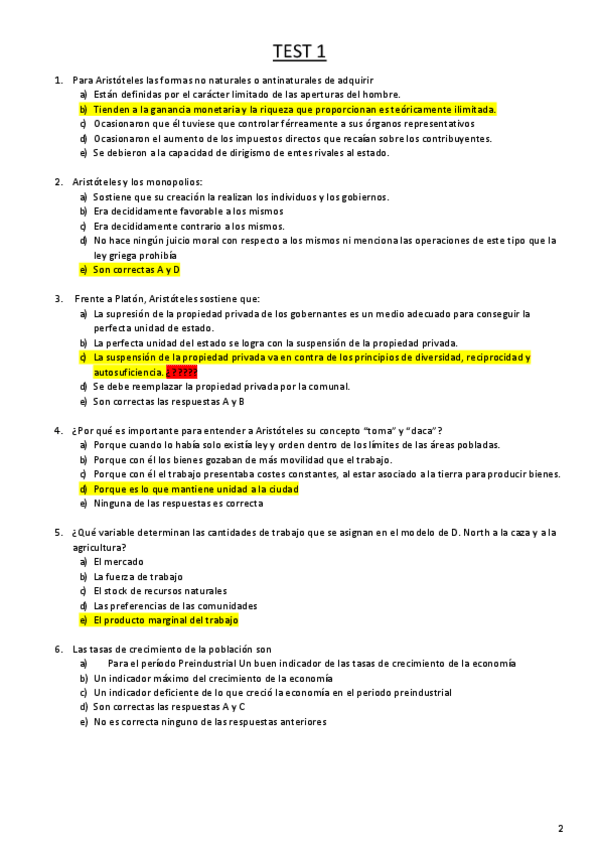 TEST 1

1. Para Aristóteles las formas no naturales o antinaturales de adquirir
a) Están definidas por el carácter limitado de las aperturas del hombre.
b) Tienden a la ganancia monetaria y la riqueza que proporcionan es teóricamente ilimitada.
c) Ocasionaron que él tuviese que controlar férreamente a sus órganos representativos
d) Ocasionaron el aumento de los impuestos directos que recaían sobre los contribuyentes.
e) Se debieron a la capacidad de dirigismo de entes rivales al estado.

2. Aristóteles y los monopolios:
a) Sostiene que su creación la realizan los individuos y los gobiernos.
b) Era decididamente favorable a los mismos
c) Era decididamente contrario a los mismos.
d) No hace ningún juicio moral con respecto a los mismos ni menciona las operaciones de este tipo que la ley griega prohibía
e) Son correctas A y D

3. Frente a Platón, Aristóteles sostiene que:
a) La supresión de la propiedad privada de los gobernantes es un medio adecuado para conseguir la perfecta unidad de estado.
b) La perfecta unidad del estado se logra con la suspensión de la propiedad privada.
c) La suspensión de la propiedad privada va en contra de los principios de diversidad, reciprocidad y autosuficiencia. ¿?????
d) Se debe reemplazar la propiedad privada por la comunal.
e) Son correctas las respuestas A y B

4. ¿Por qué es importante para entender a Aristóteles su concepto "toma" y "daca"?
a) Porque cuando lo había solo existía ley y orden dentro de los límites de las áreas pobladas.
b) Porque con él los bienes gozaban de más movilidad que el trabajo.
c) Porque con él el trabajo presentaba costes constantes, al estar asociado a la tierra para producir bienes.
d) Porque es lo que mantiene unidad a la ciudad
e) Ninguna de las respuestas es correcta

5. ¿Qué variable determinan las cantidades de trabajo que se asignan en el modelo de D. North a la caza y a la agricultura?
a) El mercado
b) La fuerza de trabajo
c) El stock de recursos naturales
d) Las preferencias de las comunidades
e) El producto marginal del trabajo

6. Las tasas de crecimiento de la población son
a) Para el período Preindustrial Un buen indicador de las tasas de crecimiento de la economía
b) Un indicador máximo del crecimiento de la economía
c) Un indicador deficiente de lo que creció la economía en el periodo preindustrial
d) Son correctas las respuestas A y C
e) No es correcta ninguno de las respuestas anteriores

2